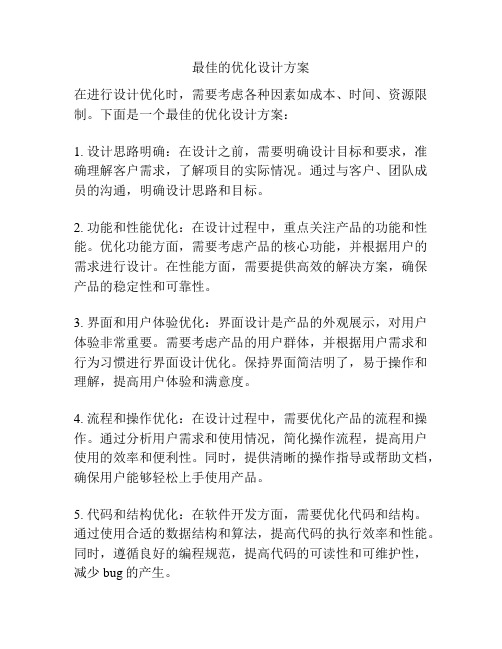 最佳的优化设计方案

在进行设计优化时，需要考虑各种因素如成本、时间、资源限制。下面是一个最佳的优化设计方案：

1. 设计思路明确：在设计之前，需要明确设计目标和要求，准确理解客户需求，了解项目的实际情况。通过与客户、团队成员的沟通，明确设计思路和目标。

2. 功能和性能优化：在设计过程中，重点关注产品的功能和性能。优化功能方面，需要考虑产品的核心功能，并根据用户的需求进行设计。在性能方面，需要提供高效的解决方案，确保产品的稳定性和可靠性。

3. 界面和用户体验优化：界面设计是产品的外观展示，对用户体验非常重要。需要考虑产品的用户群体，并根据用户需求和行为习惯进行界面设计优化。保持界面简洁明了，易于操作和理解，提高用户体验和满意度。

4. 流程和操作优化：在设计过程中，需要优化产品的流程和操作。通过分析用户需求和使用情况，简化操作流程，提高用户使用的效率和便利性。同时，提供清晰的操作指导或帮助文档，确保用户能够轻松上手使用产品。

5. 代码和结构优化：在软件开发方面，需要优化代码和结构。通过使用合适的数据结构和算法，提高代码的执行效率和性能。同时，遵循良好的编程规范，提高代码的可读性和可维护性，减少 bug 的产生。